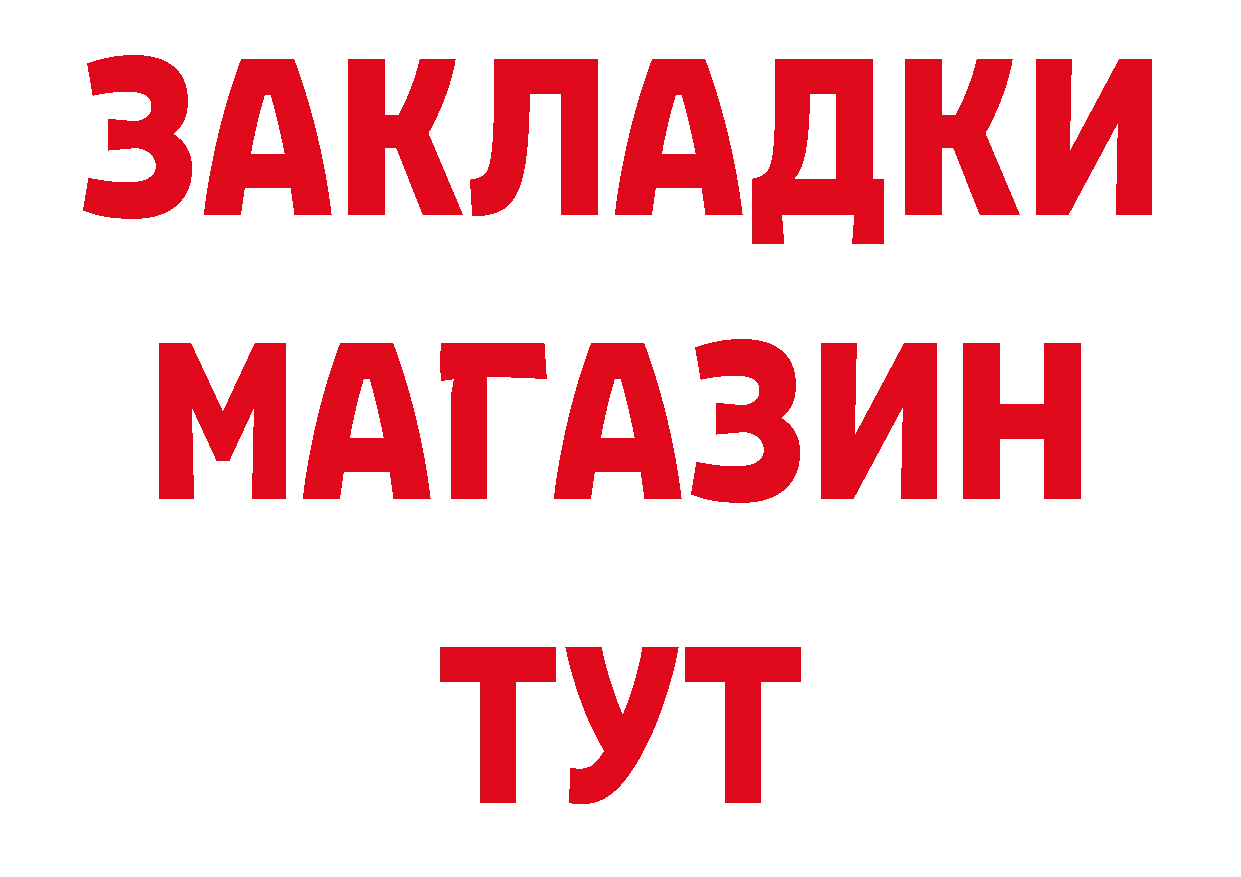 ЗАКЛАДКИ МАГАЗИН ТУТ